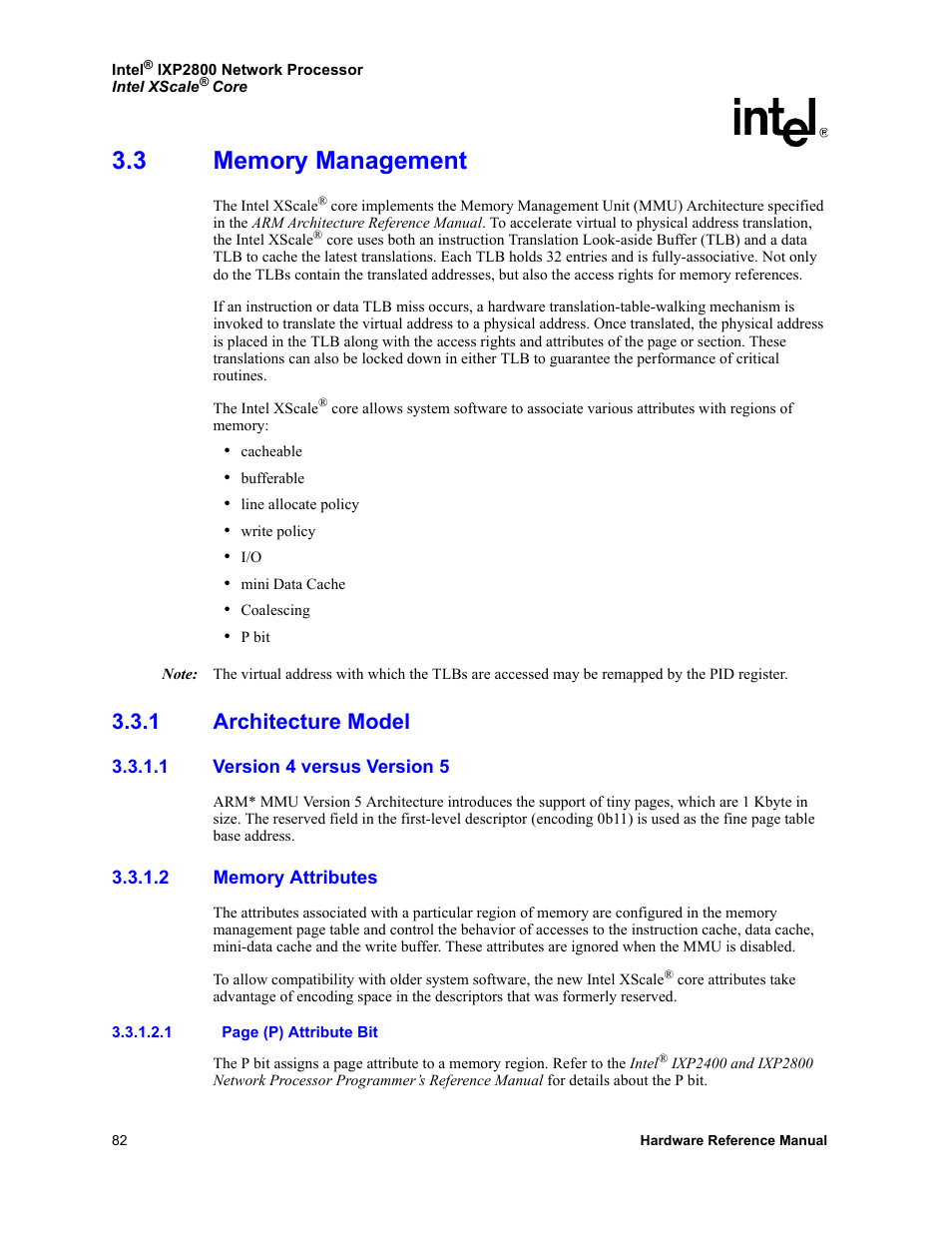 Intel® IXP2800 Network Processor
Intel XScale® Core

intel®

3.3 Memory Management

The Intel XScale® core implements the Memory Management Unit (MMU) Architecture specified in the ARM Architecture Reference Manual. To accelerate virtual to physical address translation, the Intel XScale® core uses both an instruction Translation Look-aside Buffer (TLB) and a data TLB to cache the latest translations. Each TLB holds 32 entries and is fully-associative. Not only do the TLBs contain the translated addresses, but also the access rights for memory references.

If an instruction or data TLB miss occurs, a hardware translation-table-walking mechanism is invoked to translate the virtual address to a physical address. Once translated, the physical address is placed in the TLB along with the access rights and attributes of the page or section. These translations can also be locked down in either TLB to guarantee the performance of critical routines.

The Intel XScale® core allows system software to associate various attributes with regions of memory:

• cacheable
• bufferable
• line allocate policy
• write policy
• I/O
• mini Data Cache
• Coalescing
• P bit

Note: The virtual address with which the TLBs are accessed may be remapped by the PID register.

3.3.1 Architecture Model

3.3.1.1 Version 4 versus Version 5

ARM* MMU Version 5 Architecture introduces the support of tiny pages, which are 1 Kbyte in size. The reserved field in the first-level descriptor (encoding 0b11) is used as the fine page table base address.

3.3.1.2 Memory Attributes

The attributes associated with a particular region of memory are configured in the memory management page table and control the behavior of accesses to the instruction cache, data cache, mini-data cache and the write buffer. These attributes are ignored when the MMU is disabled.

To allow compatibility with older system software, the new Intel XScale® core attributes take advantage of encoding space in the descriptors that was formerly reserved.

3.3.1.2.1 Page (P) Attribute Bit

The P bit assigns a page attribute to a memory region. Refer to the Intel® IXP2400 and IXP2800 Network Processor Programmer's Reference Manual for details about the P bit.

82 Hardware Reference Manual